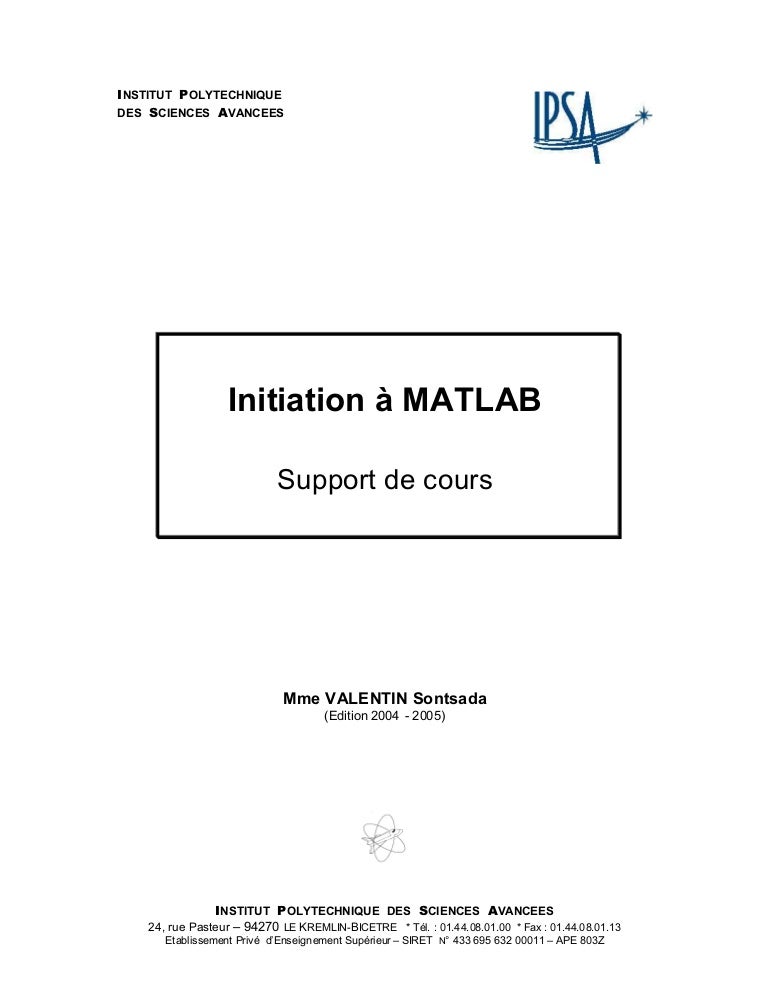 INSTITUT POLYTECHNIQUE
DES SCIENCES AVANCEES

IPSA

Initiation à MATLAB

Support de cours

Mme VALENTIN Sontsada
(Edition 2004 - 2005)

INSTITUT POLYTECHNIQUE DES SCIENCES AVANCEES
24, rue Pasteur – 94270 LE KREMLIN-BICETRE * Tél. : 01.44.08.01.00 * Fax : 01.44.08.01.13
Etablissement Privé d'Enseignement Supérieur – SIRET N° 433 695 632 00011 – APE 803Z